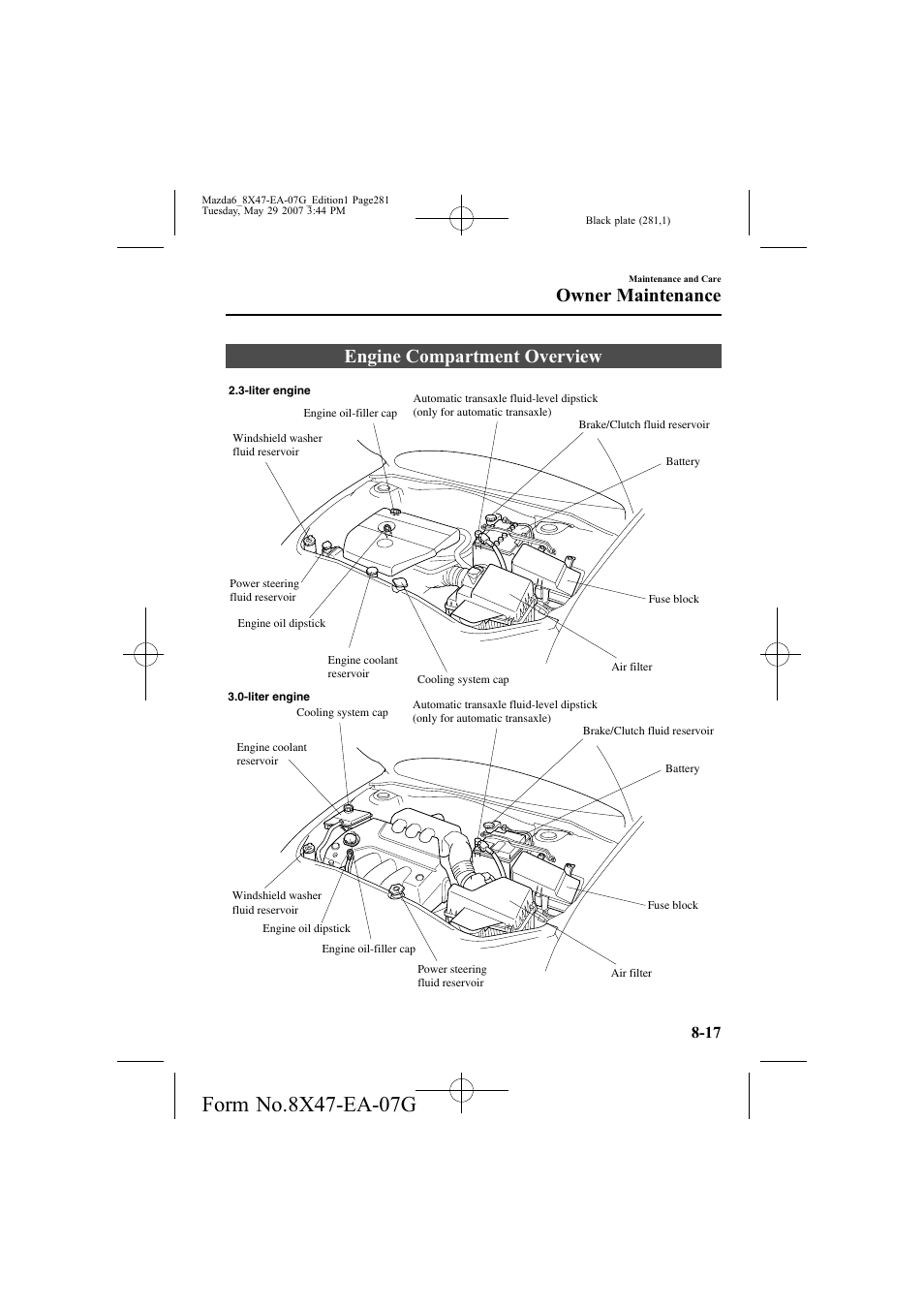 Mazda6_8X47-EA-07G_Edition1 Page281
Tuesday, May 29 2007 3:44 PM

Black plate (281,1)

Maintenance and Care

Owner Maintenance

Engine Compartment Overview

2.3-liter engine

Engine oil-filler cap

Automatic transaxle fluid-level dipstick (only for automatic transaxle)

Brake/Clutch fluid reservoir

Windshield washer fluid reservoir

Battery

Power steering fluid reservoir

Fuse block

Engine oil dipstick

Engine coolant reservoir

Cooling system cap

Air filter

3.0-liter engine

Cooling system cap

Automatic transaxle fluid-level dipstick (only for automatic transaxle)

Brake/Clutch fluid reservoir

Engine coolant reservoir

Battery

Windshield washer fluid reservoir

Fuse block

Engine oil dipstick

Engine oil-filler cap

Power steering fluid reservoir

Air filter

8-17

Form No.8X47-EA-07G